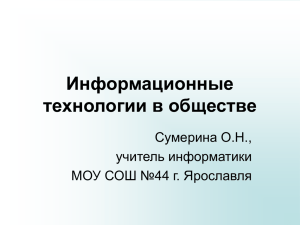 Информационные технологии в обществе

Сумерина О.Н.,
учитель информатики
МОУ СОШ №44 г. Ярославля